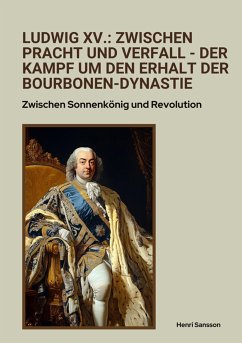 LUDWIG XV.: ZWISCHEN PRACHT UND VERFALL - DER KAMPF UM DEN ERHALT DER BOURBONEN-DYNASTIE

Zwischen Sonnenkönig und Revolution

Henri Sansson